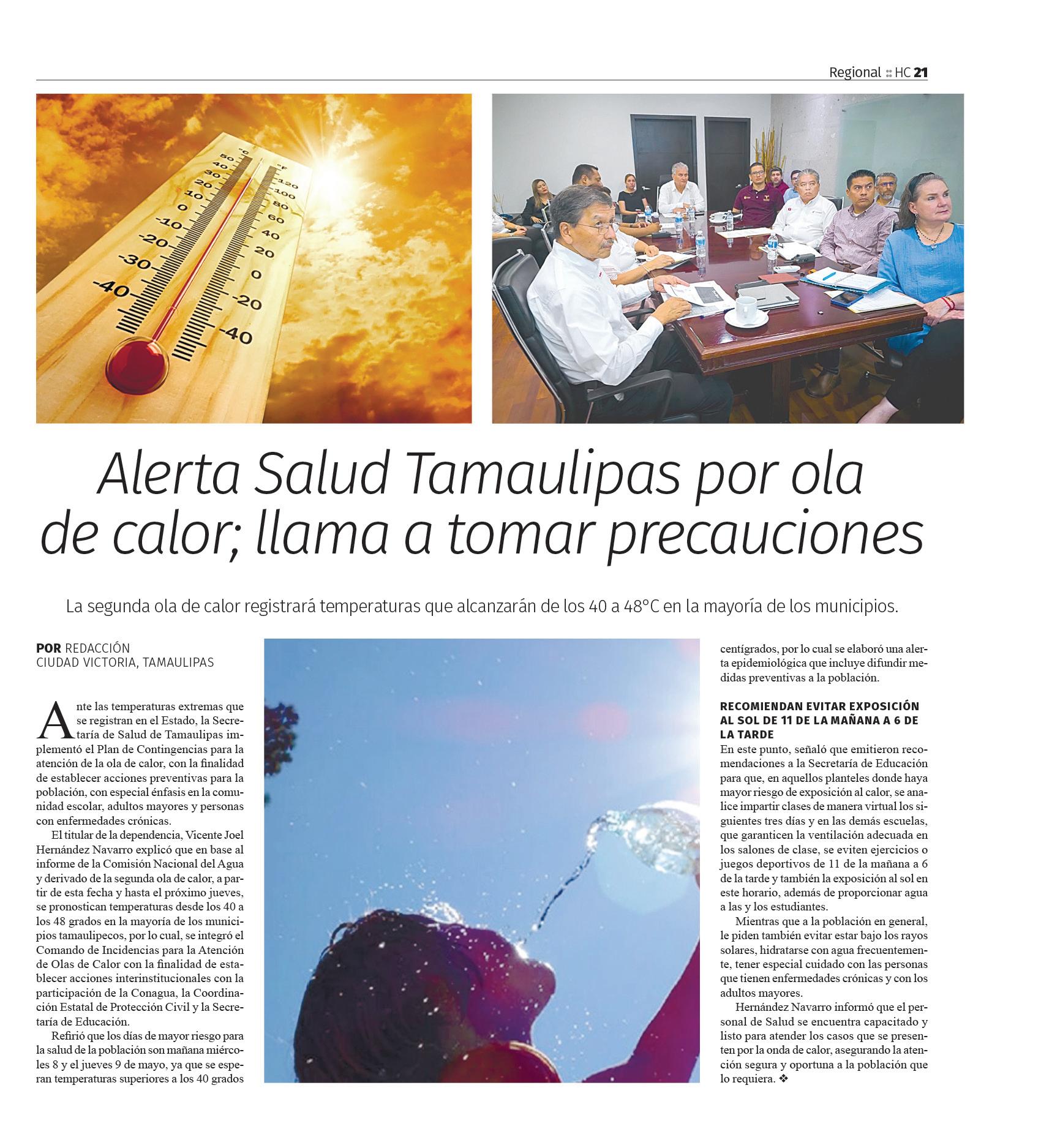 Regional :: HC 21

°C 50 40 30 20 10 0 -10 -20 -30 -40

°F 120 100 80 60 40 20 0 -20 -40

Alerta Salud Tamaulipas por ola de calor; llama a tomar precauciones

La segunda ola de calor registrará temperaturas que alcanzarán de los 40 a 48°C en la mayoría de los municipios.

POR REDACCIÓN
CIUDAD VICTORIA, TAMAULIPAS

Ante las temperaturas extremas que se registran en el Estado, la Secretaría de Salud de Tamaulipas implementó el Plan de Contingencias para la atención de la ola de calor, con la finalidad de establecer acciones preventivas para la población, con especial énfasis en la comunidad escolar, adultos mayores y personas con enfermedades crónicas.

El titular de la dependencia, Vicente Joel Hernández Navarro explicó que en base al informe de la Comisión Nacional del Agua y derivado de la segunda ola de calor, a partir de esta fecha y hasta el próximo jueves, se pronostican temperaturas desde los 40 a los 48 grados en la mayoría de los municipios tamaulipecos, por lo cual, se integró el Comando de Incidencias para la Atención de Olas de Calor con la finalidad de establecer acciones interinstitucionales con la participación de la Conagua, la Coordinación Estatal de Protección Civil y la Secretaría de Educación.

Refirió que los días de mayor riesgo para la salud de la población son mañana miércoles 8 y el jueves 9 de mayo, ya que se esperan temperaturas superiores a los 40 grados centígrados, por lo cual se elaboró una alerta epidemiológica que incluye difundir medidas preventivas a la población.

RECOMIENDAN EVITAR EXPOSICIÓN AL SOL DE 11 DE LA MAÑANA A 6 DE LA TARDE

En este punto, señaló que emitieron recomendaciones a la Secretaría de Educación para que, en aquellos planteles donde haya mayor riesgo de exposición al calor, se analice impartir clases de manera virtual los siguientes tres días y en las demás escuelas, que garanticen la ventilación adecuada en los salones de clase, se eviten ejercicios o juegos deportivos de 11 de la mañana a 6 de la tarde y también la exposición al sol en este horario, además de proporcionar agua a las y los estudiantes.

Mientras que a la población en general, le piden también evitar estar bajo los rayos solares, hidratarse con agua frecuentemente, tener especial cuidado con las personas que tienen enfermedades crónicas y con los adultos mayores.

Hernández Navarro informó que el personal de Salud se encuentra capacitado y listo para atender los casos que se presenten por la onda de calor, asegurando la atención segura y oportuna a la población que lo requiera. ❖